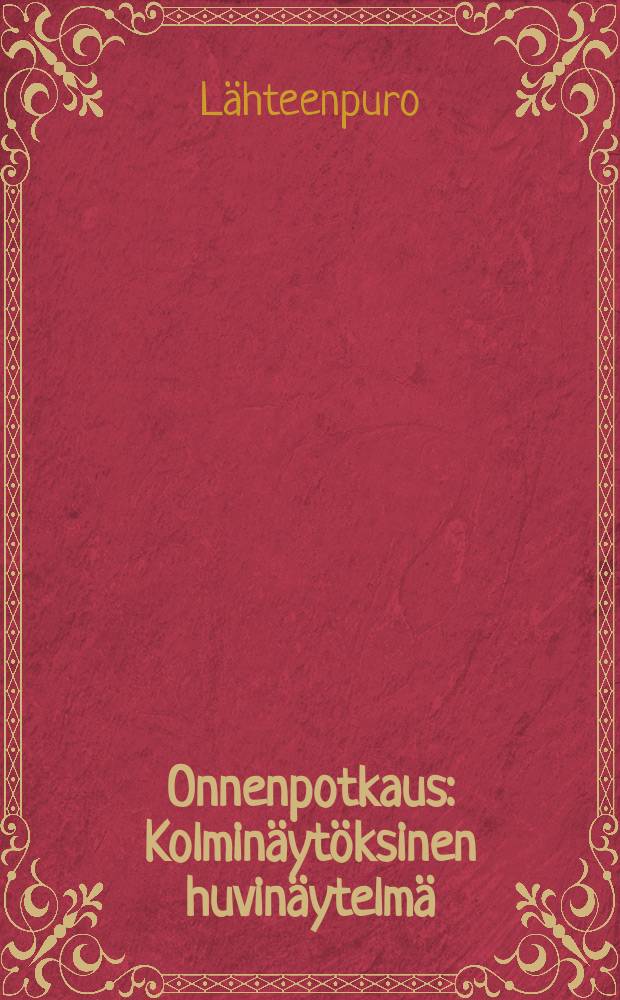 Lähteenpuro

Onnenpotkaus: Kolminäytöksinen huvinäytelmä